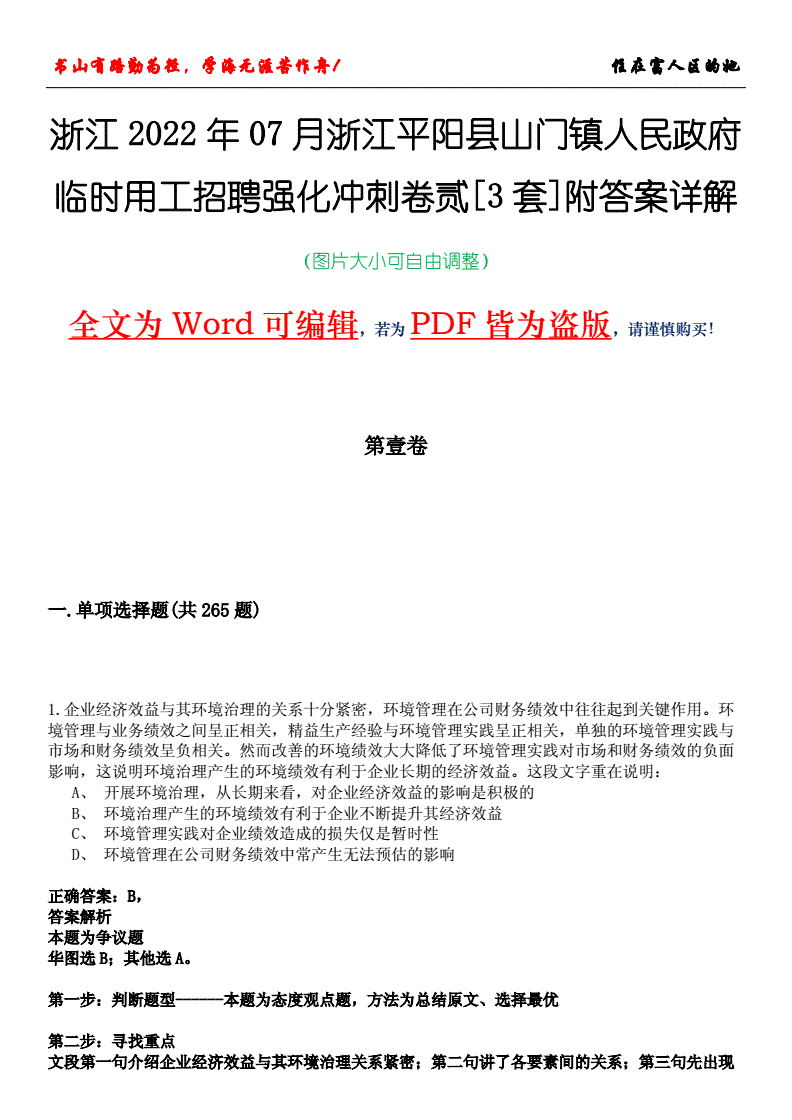 书山有路勤为径，学海无涯苦作舟！

住在富人区的她

浙江2022年07月浙江平阳县山门镇人民政府临时用工招聘强化冲刺卷贰[3套]附答案详解

(图片大小可自由调整)

全文为Word可编辑，若为PDF皆为盗版，请谨慎购买！

第壹卷

一.单项选择题(共265题)

1.企业经济效益与其环境治理的关系十分紧密，环境管理在公司财务绩效中往往起到关键作用。环境管理与业务绩效之间呈正相关，精益生产经验与环境管理实践呈正相关，单独的环境管理实践与市场和财务绩效呈负相关。然而改善的环境绩效大大降低了环境管理实践对市场和财务绩效的负面影响，这说明环境治理产生的环境绩效有利于企业长期的经济效益。这段文字重在说明：

A、 开展环境治理，从长期来看，对企业经济效益的影响是积极的

B、 环境治理产生的环境绩效有利于企业不断提升其经济效益

C、 环境管理实践对企业绩效造成的损失仅是暂时性

D、 环境管理在公司财务绩效中常产生无法预估的影响

正确答案：B，

答案解析

本题为争议题

华图选B；其他选A。

第一步：判断题型------本题为态度观点题，方法为总结原文、选择最优

第二步：寻找重点

文段第一句介绍企业经济效益与其环境治理关系紧密；第二句讲了各要素间的关系；第三句先出现